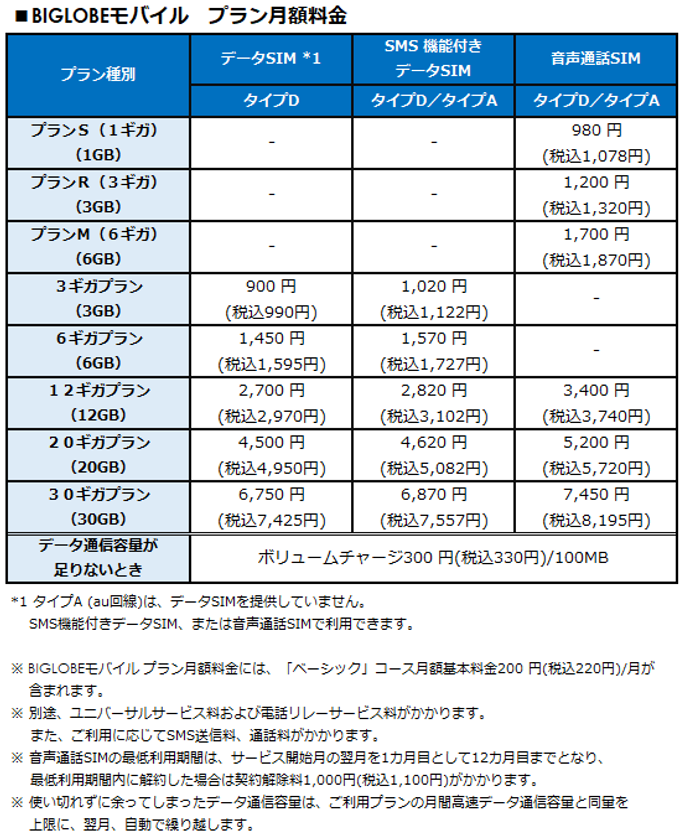 ■BIGLOBEモバイル　プラン月額料金

| プラン種別 | データSIM *1 | SMS 機能付き データSIM | 音声通話SIM |
|---|---|---|---|
| | タイプD | タイプD／タイプA | タイプD／タイプA |
| プランS（１ギガ）(1GB) | - | - | 980 円 (税込1,078円) |
| プランR（３ギガ）(3GB) | - | - | 1,200 円 (税込1,320円) |
| プランM（６ギガ）(6GB) | - | - | 1,700 円 (税込1,870円) |
| ３ギガプラン (3GB) | 900 円 (税込990円) | 1,020 円 (税込1,122円) | - |
| ６ギガプラン (6GB) | 1,450 円 (税込1,595円) | 1,570 円 (税込1,727円) | - |
| １２ギガプラン (12GB) | 2,700 円 (税込2,970円) | 2,820 円 (税込3,102円) | 3,400 円 (税込3,740円) |
| ２０ギガプラン (20GB) | 4,500 円 (税込4,950円) | 4,620 円 (税込5,082円) | 5,200 円 (税込5,720円) |
| ３０ギガプラン (30GB) | 6,750 円 (税込7,425円) | 6,870 円 (税込7,557円) | 7,450 円 (税込8,195円) |
| データ通信容量が足りないとき | ボリュームチャージ300 円(税込330円)/100MB | | |

*1 タイプA (au回線)は、データSIMを提供していません。
SMS機能付きデータSIM、または音声通話SIMで利用できます。

※ BIGLOBEモバイル プラン月額料金には、「ベーシック」コース月額基本料金200 円(税込220円)/月が含まれます。
※ 別途、ユニバーサルサービス料および電話リレーサービス料がかかります。
また、ご利用に応じてSMS送信料、通話料がかかります。
※ 音声通話SIMの最低利用期間は、サービス開始月の翌月を1カ月目として12カ月目までとなり、最低利用期間内に解約した場合は契約解除料1,000円(税込1,100円)がかかります。
※ 使い切れずに余ってしまったデータ通信容量は、ご利用プランの月間高速データ通信容量と同量を上限に、翌月、自動で繰り越します。